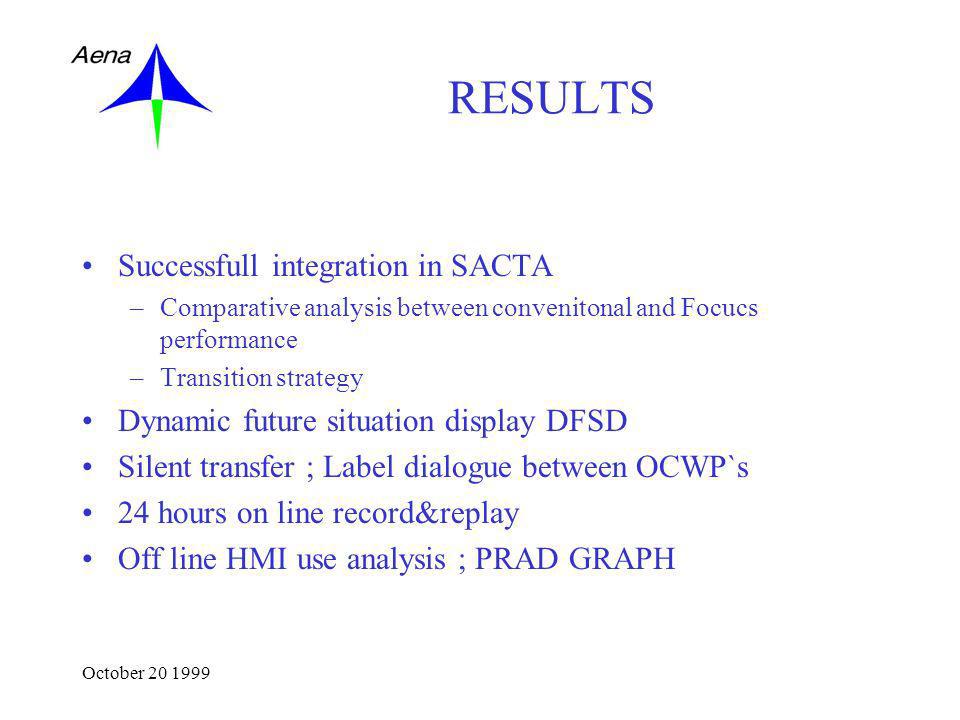 Aena

RESULTS

• Successfull integration in SACTA
– Comparative analysis between convenitonal and Focucs performance
– Transition strategy
• Dynamic future situation display DFSD
• Silent transfer ; Label dialogue between OCWP`s
• 24 hours on line record&replay
• Off line HMI use analysis ; PRAD GRAPH

October 20 1999